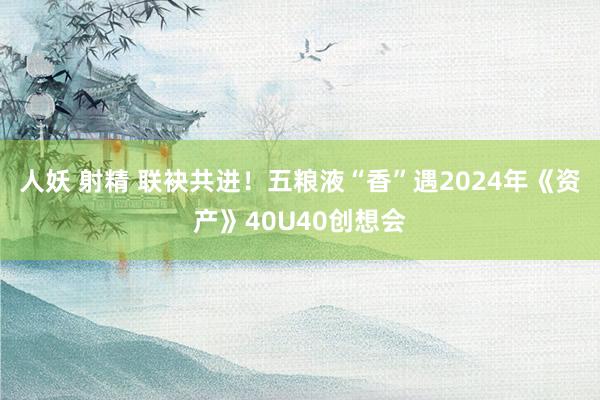 人妖 射精 联袂共进！五粮液“香”遇2024年《资产》40U40创想会